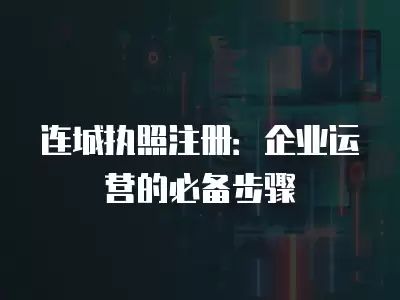 连城执照注册：企业运营的必备步骤